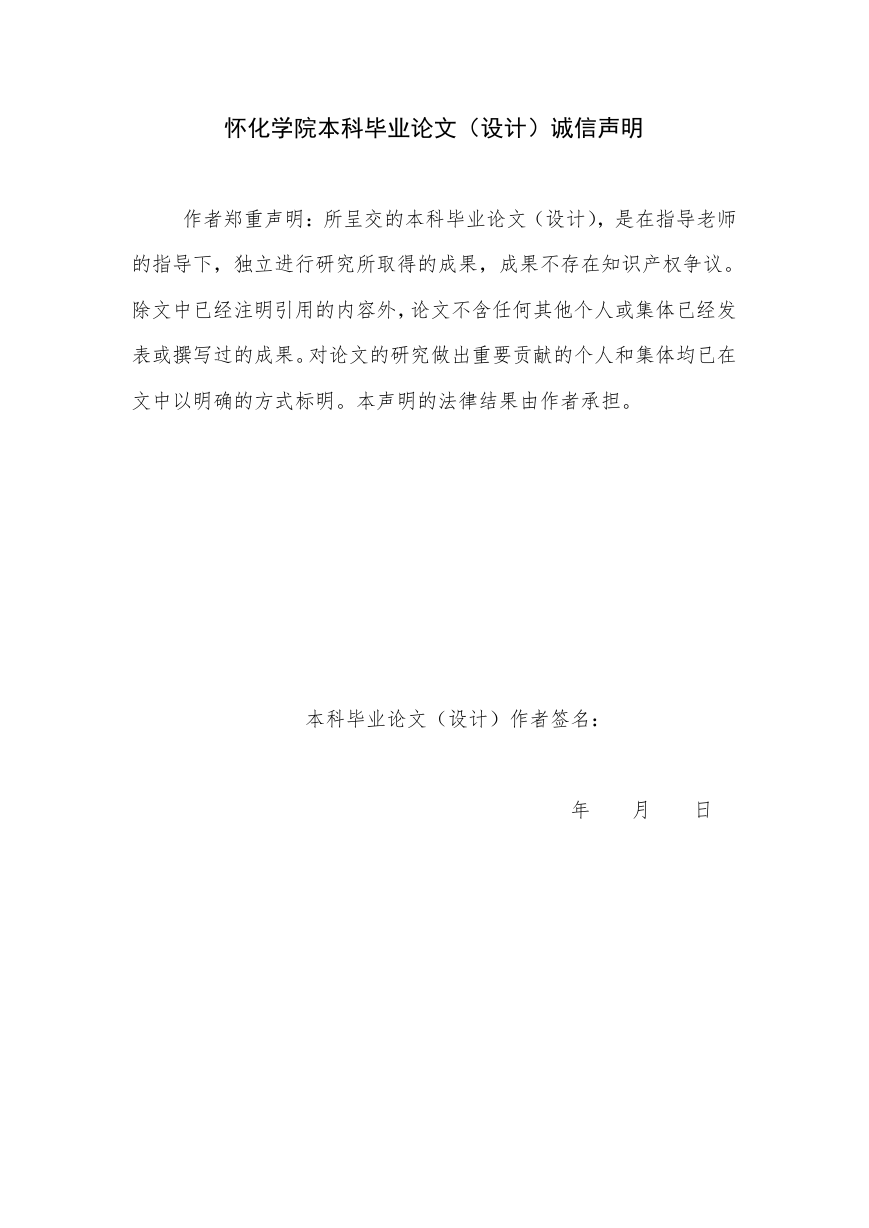 怀化学院本科毕业论文（设计）诚信声明

作者郑重声明：所呈交的本科毕业论文（设计），是在指导老师的指导下，独立进行研究所取得的成果，成果不存在知识产权争议。除文中已经注明引用的内容外，论文不含任何其他个人或集体已经发表或撰写过的成果。对论文的研究做出重要贡献的个人和集体均已在文中以明确的方式标明。本声明的法律结果由作者承担。

本科毕业论文（设计）作者签名：

年　　月　　日